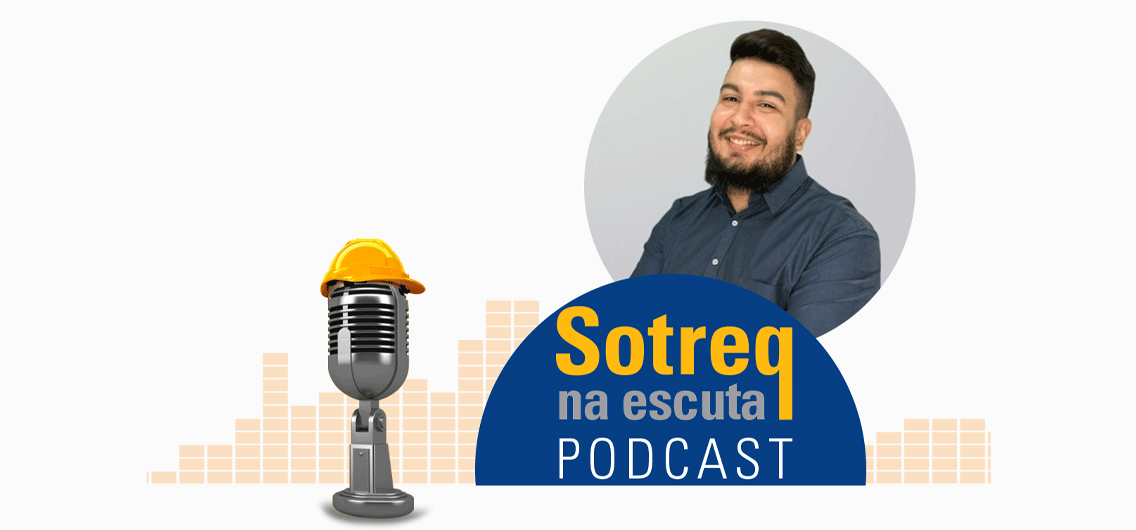 Sotreq
na escuta
PODCAST